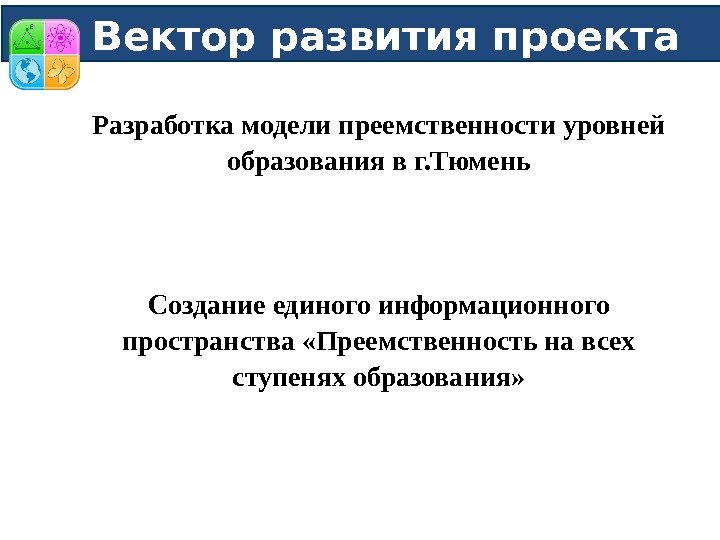 Вектор развития проекта

Разработка модели преемственности уровней образования в г.Тюмень

Создание единого информационного пространства «Преемственность на всех ступенях образования»